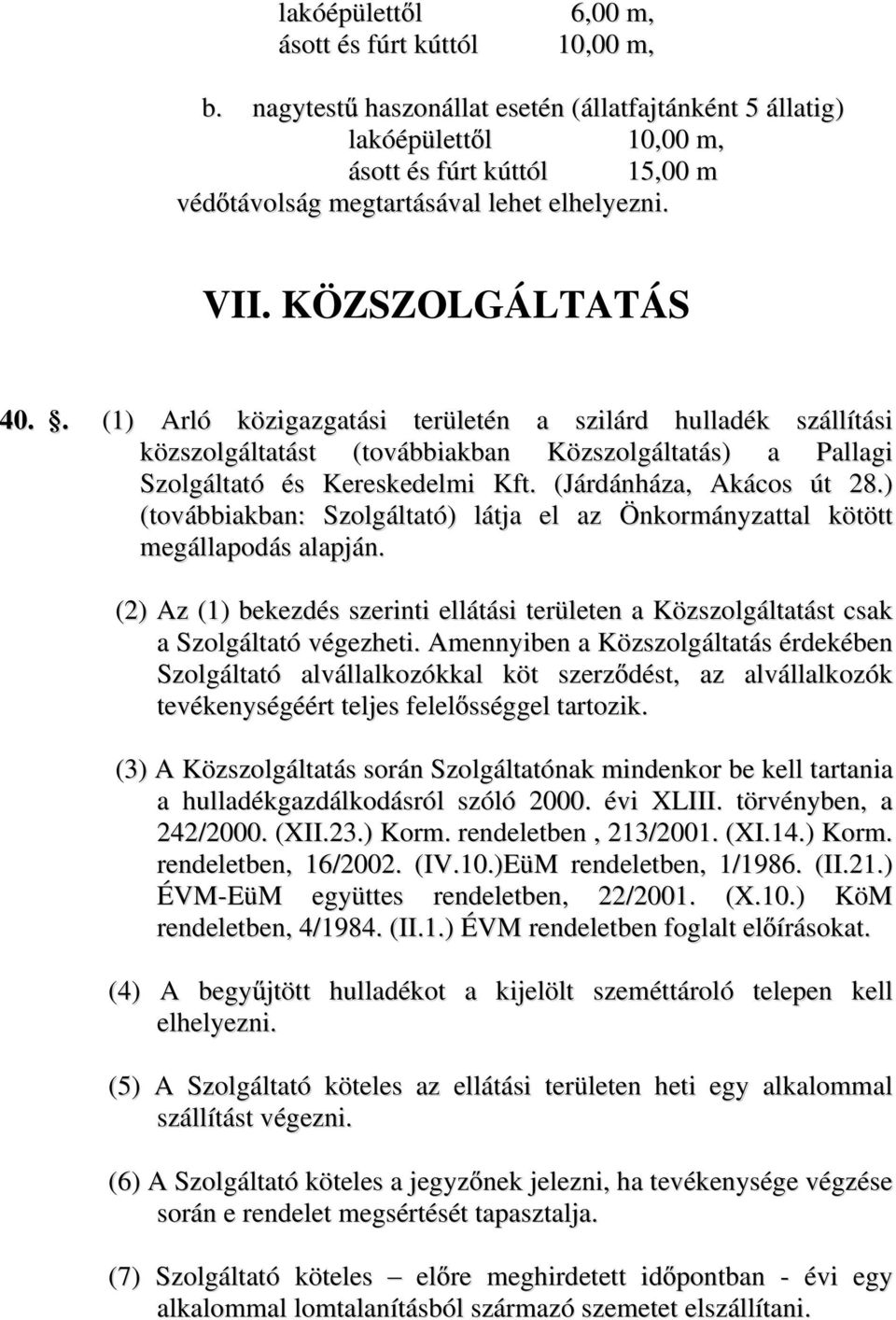 lakóépülettől 6,00 m,
ásott és fúrt kúttól 10,00 m,

b. nagytestű haszonállat esetén (állatfajtánként 5 állatig)
lakóépülettől 10,00 m,
ásott és fúrt kúttól 15,00 m
védőtávolság megtartásával lehet elhelyezni.

VII. KÖZSZOLGÁLTATÁS

40. §. (1) Arló közigazgatási területén a szilárd hulladék szállítási közszolgáltatást (továbbiakban Közszolgáltatás) a Pallagi Szolgáltató és Kereskedelmi Kft. (Járdánháza, Akácos út 28.) (továbbiakban: Szolgáltató) látja el az Önkormányzattal kötött megállapodás alapján.

(2) Az (1) bekezdés szerinti ellátási területen a Közszolgáltatást csak a Szolgáltató végezheti. Amennyiben a Közszolgáltatás érdekében Szolgáltató alvállalkozókkal köt szerződést, az alvállalkozók tevékenységéért teljes felelősséggel tartozik.

(3) A Közszolgáltatás során Szolgáltatónak mindenkor be kell tartania a hulladékgazdálkodásról szóló 2000. évi XLIII. törvényben, a 242/2000. (XII.23.) Korm. rendeletben , 213/2001. (XI.14.) Korm. rendeletben, 16/2002. (IV.10.)EüM rendeletben, 1/1986. (II.21.) ÉVM-EüM együttes rendeletben, 22/2001. (X.10.) KöM rendeletben, 4/1984. (II.1.) ÉVM rendeletben foglalt előírásokat.

(4) A begyűjtött hulladékot a kijelölt szeméttároló telepen kell elhelyezni.

(5) A Szolgáltató köteles az ellátási területen heti egy alkalommal szállítást végezni.

(6) A Szolgáltató köteles a jegyzőnek jelezni, ha tevékenysége végzése során e rendelet megsértését tapasztalja.

(7) Szolgáltató köteles – előre meghirdetett időpontban - évi egy alkalommal lomtalanításból származó szemetet elszállítani.